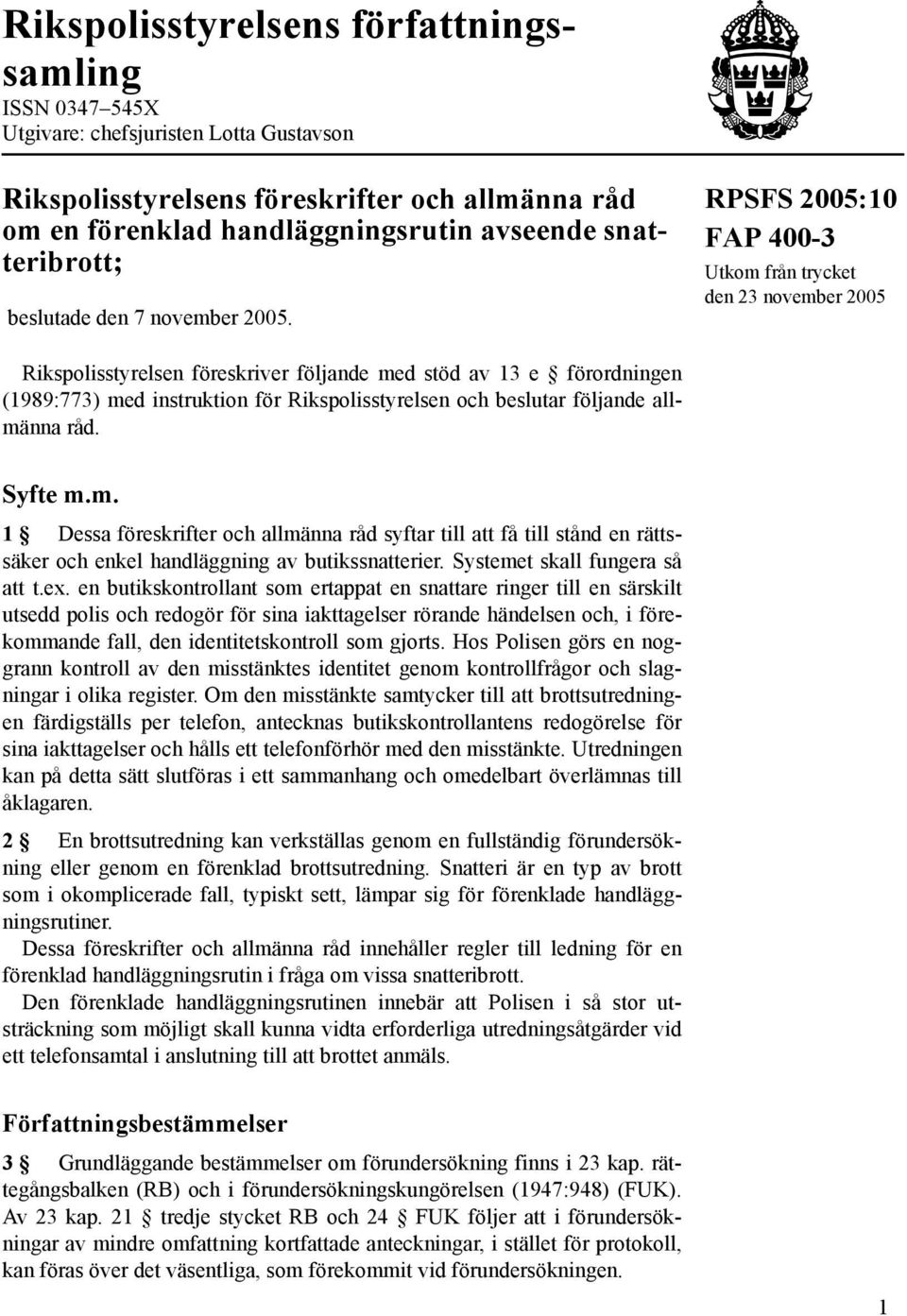 Rikspolisstyrelsens författningssamling
ISSN 0347–545X
Utgivare: chefsjuristen Lotta Gustavson

Rikspolisstyrelsens föreskrifter och allmänna råd om en förenklad handläggningsrutin avseende snatteribrott;

beslutade den 7 november 2005.

RPSFS 2005:10
FAP 400-3
Utkom från trycket den 23 november 2005

Rikspolisstyrelsen föreskriver följande med stöd av 13 e § förordningen (1989:773) med instruktion för Rikspolisstyrelsen och beslutar följande allmänna råd.

Syfte m.m.

1 § Dessa föreskrifter och allmänna råd syftar till att få till stånd en rättssäker och enkel handläggning av butikssnatterier. Systemet skall fungera så att t.ex. en butikskontrollant som ertappat en snattare ringer till en särskilt utsedd polis och redogör för sina iakttagelser rörande händelsen och, i förekommande fall, den identitetskontroll som gjorts. Hos Polisen görs en noggrann kontroll av den misstänktes identitet genom kontrollfrågor och slagningar i olika register. Om den misstänkte samtycker till att brottsutredningen färdigställs per telefon, antecknas butikskontrollantens redogörelse för sina iakttagelser och hålls ett telefonförhör med den misstänkte. Utredningen kan på detta sätt slutföras i ett sammanhang och omedelbart överlämnas till åklagaren.

2 § En brottsutredning kan verkställas genom en fullständig förundersökning eller genom en förenklad brottsutredning. Snatteri är en typ av brott som i okomplicerade fall, typiskt sett, lämpar sig för förenklade handläggningsrutiner.

Dessa föreskrifter och allmänna råd innehåller regler till ledning för en förenklad handläggningsrutin i fråga om vissa snatteribrott.

Den förenklade handläggningsrutinen innebär att Polisen i så stor utsträckning som möjligt skall kunna vidta erforderliga utredningsåtgärder vid ett telefonsamtal i anslutning till att brottet anmäls.

Författningsbestämmelser

3 § Grundläggande bestämmelser om förundersökning finns i 23 kap. rättegångsbalken (RB) och i förundersökningskungörelsen (1947:948) (FUK). Av 23 kap. 21 § tredje stycket RB och 24 § FUK följer att i förundersökningar av mindre omfattning kortfattade anteckningar, i stället för protokoll, kan föras över det väsentliga, som förekommit vid förundersökningen.

1